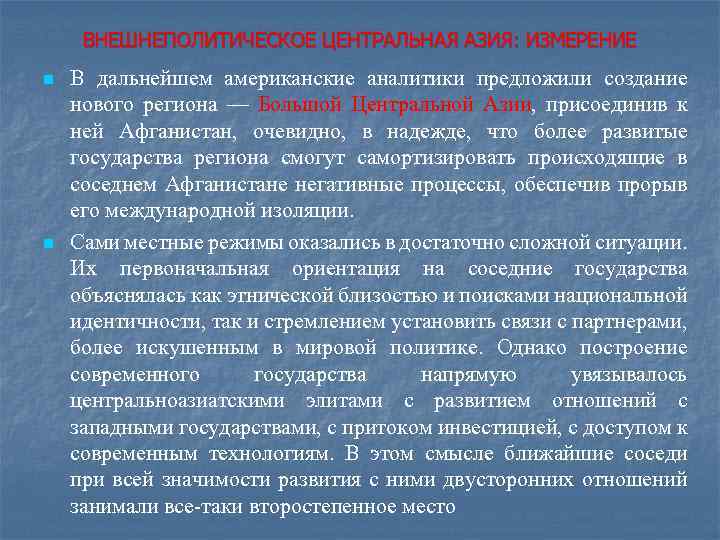 ВНЕШНЕПОЛИТИЧЕСКОЕ ЦЕНТРАЛЬНАЯ АЗИЯ: ИЗМЕРЕНИЕ

В дальнейшем американские аналитики предложили создание нового региона — Большой Центральной Азии, присоединив к ней Афганистан, очевидно, в надежде, что более развитые государства региона смогут самортизировать происходящие в соседнем Афганистане негативные процессы, обеспечив прорыв его международной изоляции.

Сами местные режимы оказались в достаточно сложной ситуации. Их первоначальная ориентация на соседние государства объяснялась как этнической близостью и поисками национальной идентичности, так и стремлением установить связи с партнерами, более искушенным в мировой политике. Однако построение современного государства напрямую увязывалось центральноазиатскими элитами с развитием отношений с западными государствами, с притоком инвестицией, с доступом к современным технологиям. В этом смысле ближайшие соседи при всей значимости развития с ними двусторонних отношений занимали все-таки второстепенное место